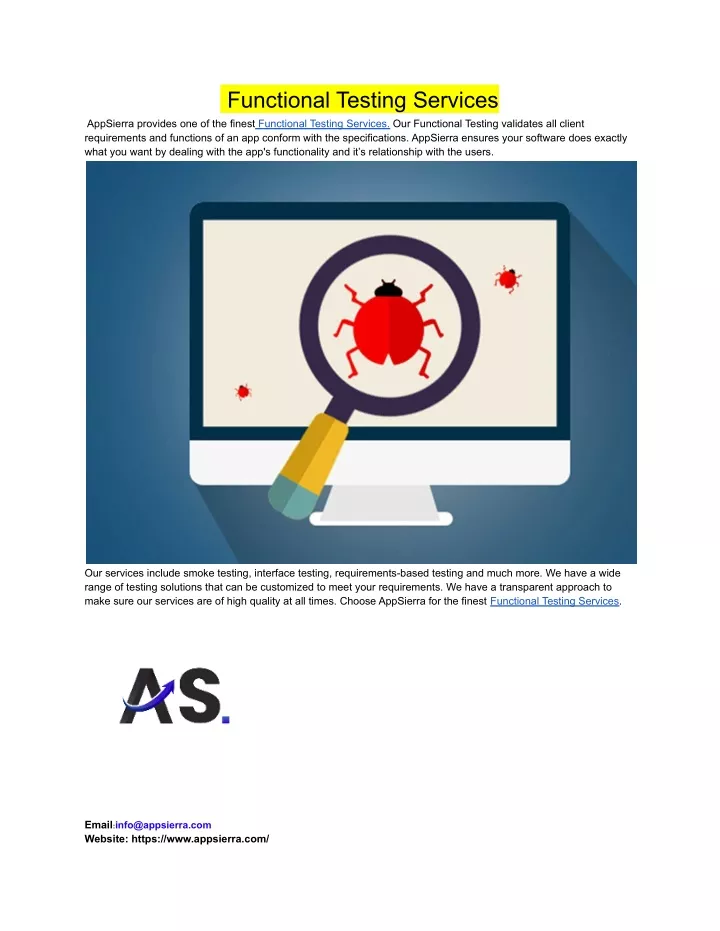 Functional Testing Services

AppSierra provides one of the finest Functional Testing Services. Our Functional Testing validates all client requirements and functions of an app conform with the specifications. AppSierra ensures your software does exactly what you want by dealing with the app's functionality and it's relationship with the users.

Our services include smoke testing, interface testing, requirements-based testing and much more. We have a wide range of testing solutions that can be customized to meet your requirements. We have a transparent approach to make sure our services are of high quality at all times. Choose AppSierra for the finest Functional Testing Services.

AS.

Email:info@appsierra.com
Website: https://www.appsierra.com/